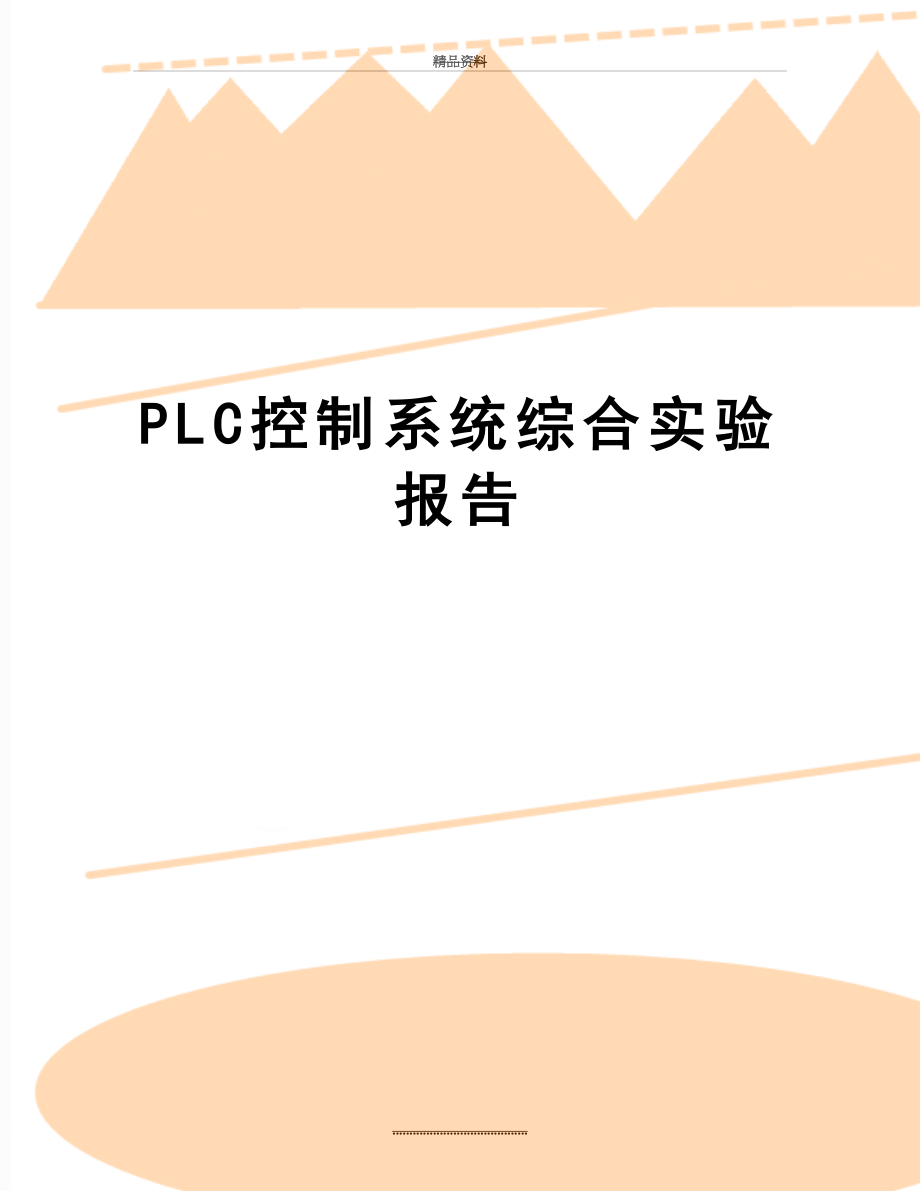 精品资料

PLC控制系统综合实验报告